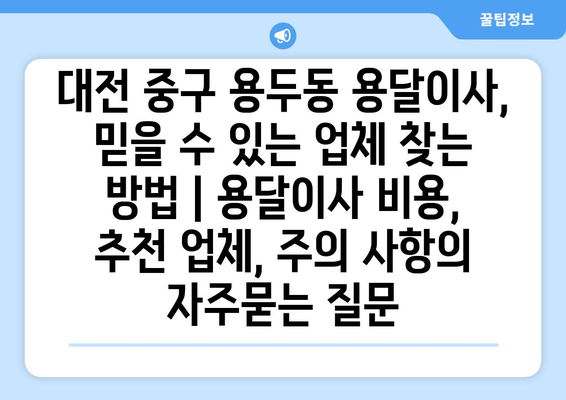 꿀팁정보

대전 중구 용두동 용달이사, 믿을 수 있는 업체 찾는 방법 | 용달이사 비용, 추천 업체, 주의 사항의 자주묻는 질문